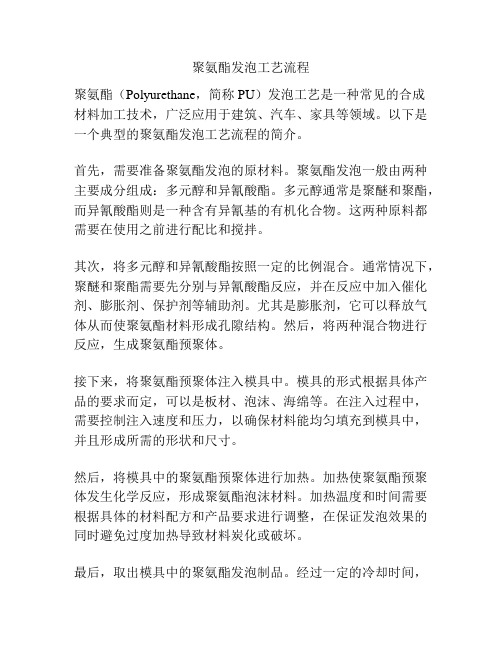 聚氨酯发泡工艺流程

聚氨酯（Polyurethane，简称 PU）发泡工艺是一种常见的合成材料加工技术，广泛应用于建筑、汽车、家具等领域。以下是一个典型的聚氨酯发泡工艺流程的简介。

首先，需要准备聚氨酯发泡的原材料。聚氨酯发泡一般由两种主要成分组成：多元醇和异氰酸酯。多元醇通常是聚醚和聚酯，而异氰酸酯则是一种含有异氰基的有机化合物。这两种原料都需要在使用之前进行配比和搅拌。

其次，将多元醇和异氰酸酯按照一定的比例混合。通常情况下，聚醚和聚酯需要先分别与异氰酸酯反应，并在反应中加入催化剂、膨胀剂、保护剂等辅助剂。尤其是膨胀剂，它可以释放气体从而使聚氨酯材料形成孔隙结构。然后，将两种混合物进行反应，生成聚氨酯预聚体。

接下来，将聚氨酯预聚体注入模具中。模具的形式根据具体产品的要求而定，可以是板材、泡沫、海绵等。在注入过程中，需要控制注入速度和压力，以确保材料能均匀填充到模具中，并且形成所需的形状和尺寸。

然后，将模具中的聚氨酯预聚体进行加热。加热使聚氨酯预聚体发生化学反应，形成聚氨酯泡沫材料。加热温度和时间需要根据具体的材料配方和产品要求进行调整，在保证发泡效果的同时避免过度加热导致材料炭化或破坏。

最后，取出模具中的聚氨酯发泡制品。经过一定的冷却时间，